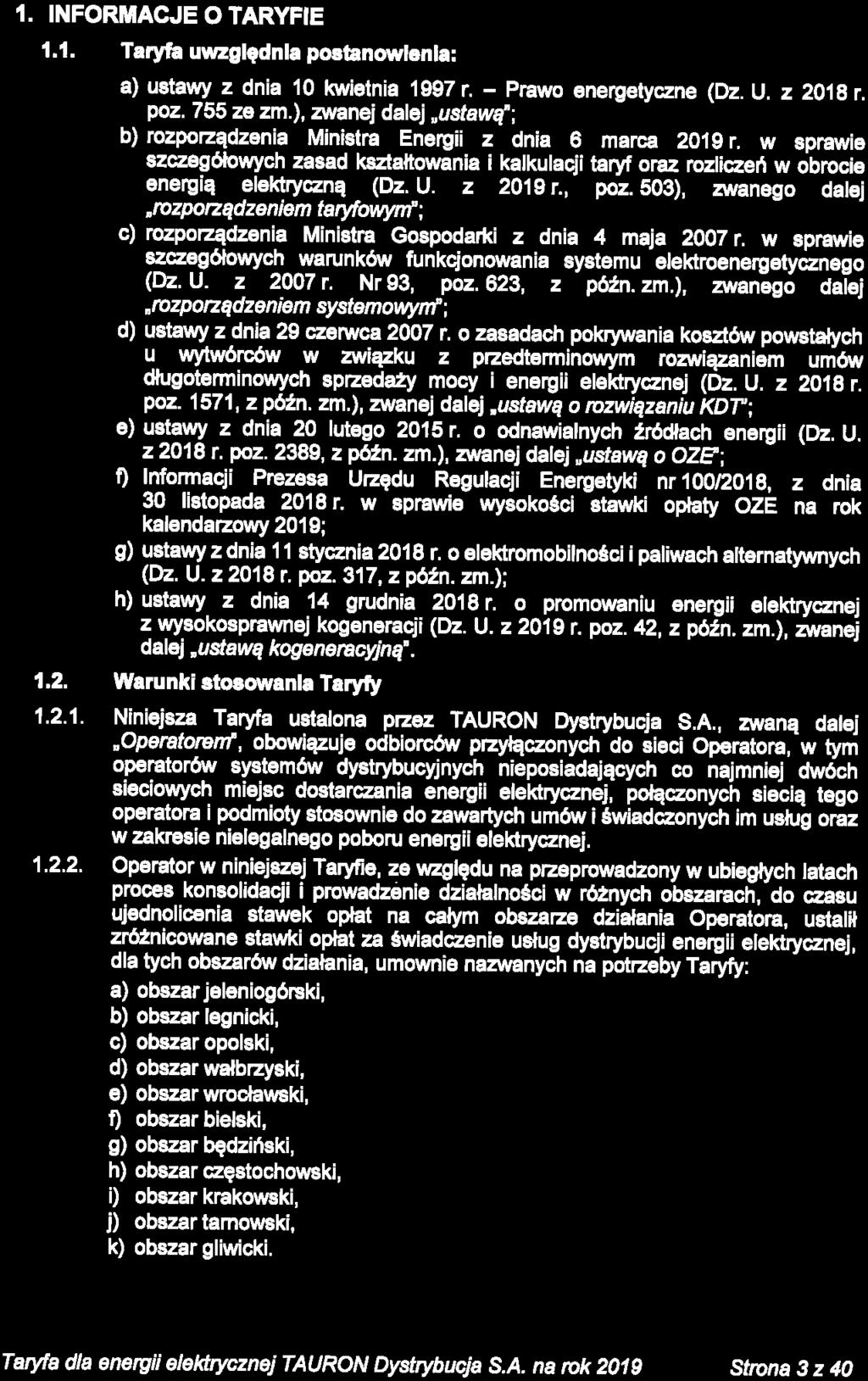 1. INFORMACJE O TARYFIE

1.1. Taryfa uwzględnia postanowienia:

a) ustawy z dnia 10 kwietnia 1997 r. – Prawo energetyczne (Dz. U. z 2018 r. poz. 755 ze zm.), zwanej dalej „ustawą";

b) rozporządzenia Ministra Energii z dnia 6 marca 2019 r. w sprawie szczegółowych zasad kształtowania i kalkulacji taryf oraz rozliczeń w obrocie energią elektryczną (Dz. U. z 2019 r., poz. 503), zwanego dalej „rozporządzeniem taryfowym";

c) rozporządzenia Ministra Gospodarki z dnia 4 maja 2007 r. w sprawie szczegółowych warunków funkcjonowania systemu elektroenergetycznego (Dz. U. z 2007 r. Nr 93, poz. 623, z późn. zm.), zwanego dalej „rozporządzeniem systemowym";

d) ustawy z dnia 29 czerwca 2007 r. o zasadach pokrywania kosztów powstałych u wytwórców w związku z przedterminowym rozwiązaniem umów długoterminowych sprzedaży mocy i energii elektrycznej (Dz. U. z 2018 r. poz. 1571, z późn. zm.), zwanej dalej „ustawą o rozwiązaniu KDT";

e) ustawy z dnia 20 lutego 2015 r. o odnawialnych źródłach energii (Dz. U. z 2018 r. poz. 2389, z późn. zm.), zwanej dalej „ustawą o OZE";

f) Informacji Prezesa Urzędu Regulacji Energetyki nr 100/2018, z dnia 30 listopada 2018 r. w sprawie wysokości stawki opłaty OZE na rok kalendarzowy 2019;

g) ustawy z dnia 11 stycznia 2018 r. o elektromobilności i paliwach alternatywnych (Dz. U. z 2018 r. poz. 317, z późn. zm.);

h) ustawy z dnia 14 grudnia 2018 r. o promowaniu energii elektrycznej z wysokosprawnej kogeneracji (Dz. U. z 2019 r. poz. 42, z późn. zm.), zwanej dalej „ustawą kogeneracyjną".

1.2. Warunki stosowania Taryfy

1.2.1. Niniejsza Taryfa ustalona przez TAURON Dystrybucja S.A., zwaną dalej „Operatorem", obowiązuje odbiorców przyłączonych do sieci Operatora, w tym operatorów systemów dystrybucyjnych nieposiadających co najmniej dwóch sieciowych miejsc dostarczania energii elektrycznej, połączonych siecią tego operatora i podmioty stosownie do zawartych umów i świadczonych im usług oraz w zakresie nielegalnego poboru energii elektrycznej.

1.2.2. Operator w niniejszej Taryfie, ze względu na przeprowadzony w ubiegłych latach proces konsolidacji i prowadzenie działalności w różnych obszarach, do czasu ujednolicenia stawek opłat na całym obszarze działania Operatora, ustalił zróżnicowane stawki opłat za świadczenie usług dystrybucji energii elektrycznej, dla tych obszarów działania, umownie nazwanych na potrzeby Taryfy:

a) obszar jeleniogórski,
b) obszar legnicki,
c) obszar opolski,
d) obszar wałbrzyski,
e) obszar wrocławski,
f) obszar bielski,
g) obszar będziński,
h) obszar częstochowski,
i) obszar krakowski,
j) obszar tarnowski,
k) obszar gliwicki.

Taryfa dla energii elektrycznej TAURON Dystrybucja S.A. na rok 2019 Strona 3 z 40